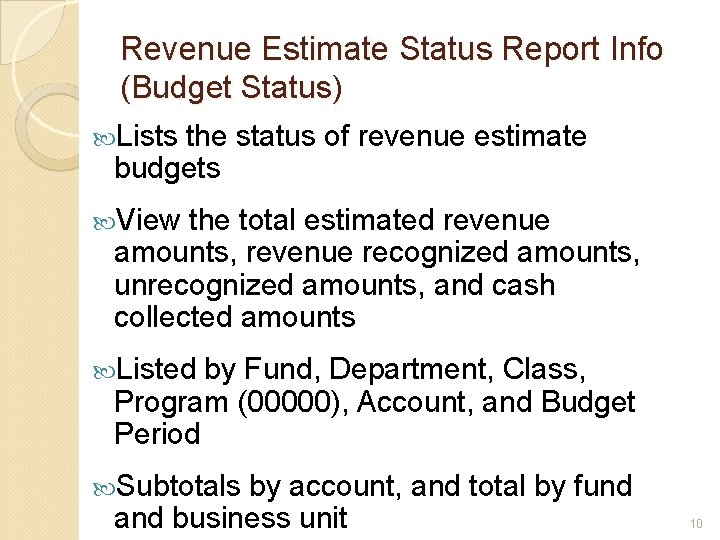 Revenue Estimate Status Report Info (Budget Status)

Lists the status of revenue estimate budgets

View the total estimated revenue amounts, revenue recognized amounts, unrecognized amounts, and cash collected amounts

Listed by Fund, Department, Class, Program (00000), Account, and Budget Period

Subtotals by account, and total by fund and business unit

10